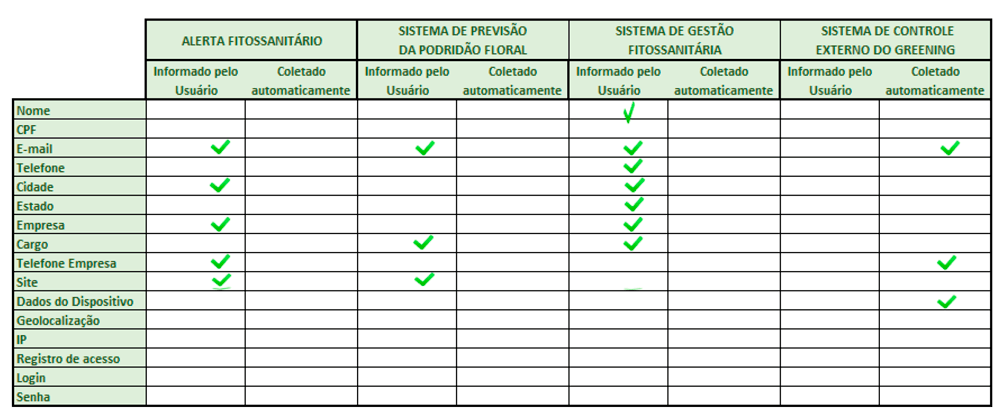 | | ALERTA FITOSSANITÁRIO | | SISTEMA DE PREVISÃO DA PODRIDÃO FLORAL | | SISTEMA DE GESTÃO FITOSSANITÁRIA | | SISTEMA DE CONTROLE EXTERNO DO GREENING | |
|---|---|---|---|---|---|---|---|---|
| | Informado pelo Usuário | Coletado automaticamente | Informado pelo Usuário | Coletado automaticamente | Informado pelo Usuário | Coletado automaticamente | Informado pelo Usuário | Coletado automaticamente |
| Nome | | | | | ✓ | | | |
| CPF | | | | | | | | |
| E-mail | ✓ | | ✓ | | ✓ | | | ✓ |
| Telefone | | | | | ✓ | | | |
| Cidade | ✓ | | | | ✓ | | | |
| Estado | | | | | ✓ | | | |
| Empresa | ✓ | | | | ✓ | | | |
| Cargo | | | ✓ | | ✓ | | | |
| Telefone Empresa | ✓ | | | | | | | ✓ |
| Site | ✓ | | ✓ | | | | | |
| Dados do Dispositivo | | | | | | | | ✓ |
| Geolocalização | | | | | | | | |
| IP | | | | | | | | |
| Registro de acesso | | | | | | | | |
| Login | | | | | | | | |
| Senha | | | | | | | | |